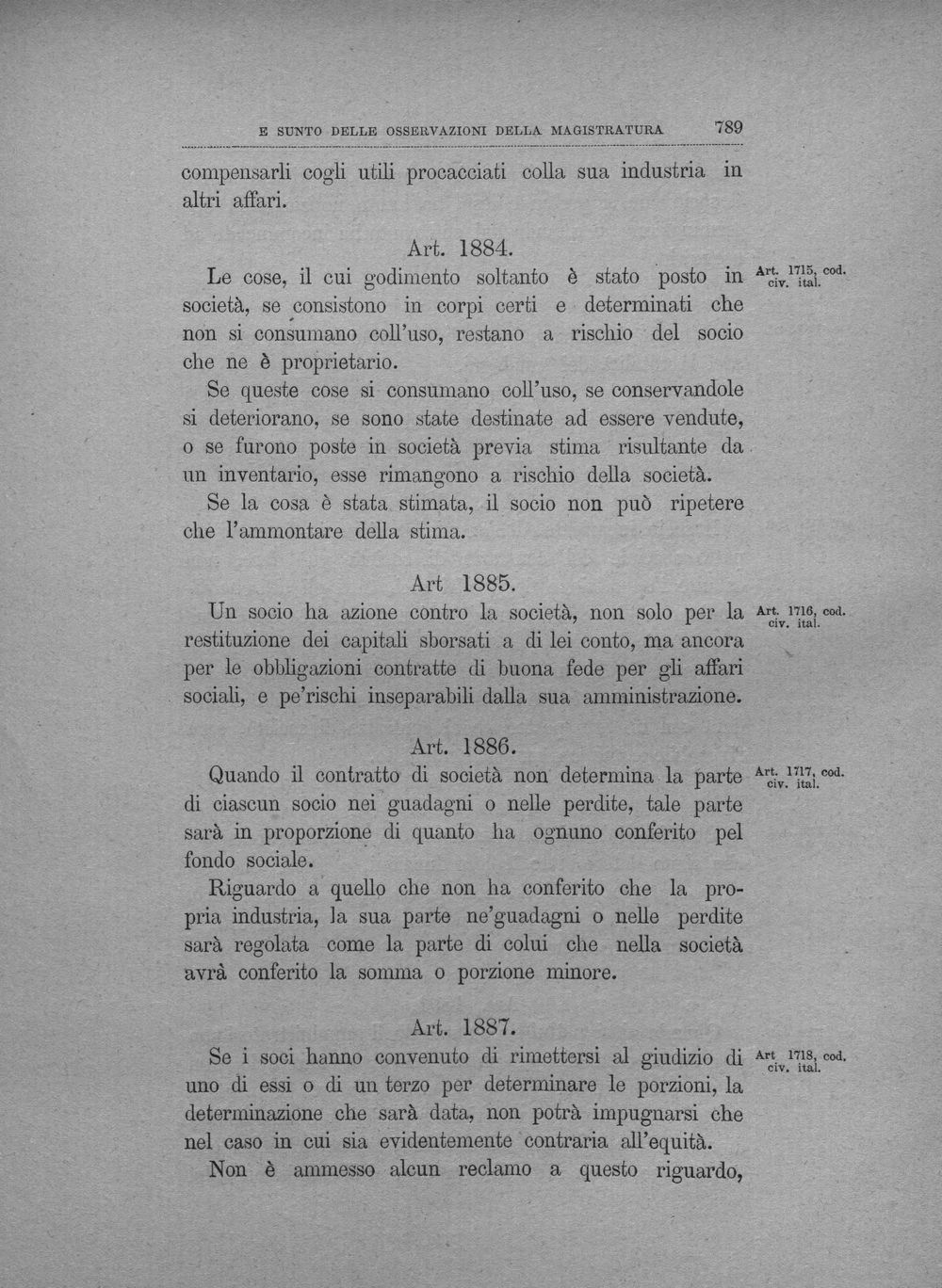 E SUNTO DELLE OSSERVAZIONI DELLA MAGISTRATURA 789

compensarli cogli utili procacciati colla sua industria in altri affari.

Art. 1884.

Le cose, il cui godimento soltanto è stato posto in società, se consistono in corpi certi e determinati che non si consumano coll'uso, restano a rischio del socio che ne è proprietario.

Art. 1715, cod. civ. ital.

Se queste cose si consumano coll'uso, se conservandole si deteriorano, se sono state destinate ad essere vendute, o se furono poste in società previa stima risultante da un inventario, esse rimangono a rischio della società.

Se la cosa è stata stimata, il socio non può ripetere che l'ammontare della stima.

Art 1885.

Un socio ha azione contro la società, non solo per la restituzione dei capitali sborsati a di lei conto, ma ancora per le obbligazioni contratte di buona fede per gli affari sociali, e pe'rischi inseparabili dalla sua amministrazione.

Art. 1716, cod. civ. ital.

Art. 1886.

Quando il contratto di società non determina la parte di ciascun socio nei guadagni o nelle perdite, tale parte sarà in proporzione di quanto ha ognuno conferito pel fondo sociale.

Art. 1717, cod. civ. ital.

Riguardo a quello che non ha conferito che la propria industria, la sua parte ne'guadagni o nelle perdite sarà regolata come la parte di colui che nella società avrà conferito la somma o porzione minore.

Art. 1887.

Se i soci hanno convenuto di rimettersi al giudizio di uno di essi o di un terzo per determinare le porzioni, la determinazione che sarà data, non potrà impugnarsi che nel caso in cui sia evidentemente contraria all'equità.

Art 1718, cod. civ. ital.

Non è ammesso alcun reclamo a questo riguardo,